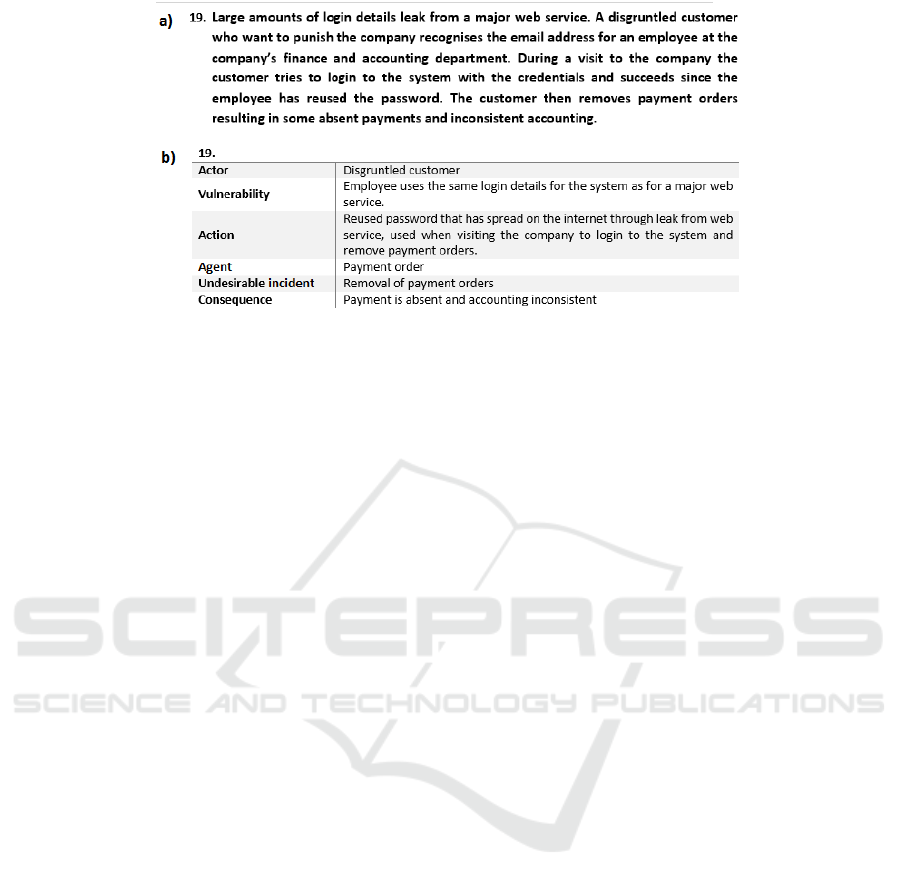 a) 19. Large amounts of login details leak from a major web service. A disgruntled customer who want to punish the company recognises the email address for an employee at the company's finance and accounting department. During a visit to the company the customer tries to login to the system with the credentials and succeeds since the employee has reused the password. The customer then removes payment orders resulting in some absent payments and inconsistent accounting.

b) 19.

| Actor | Disgruntled customer |
|---|---|
| Vulnerability | Employee uses the same login details for the system as for a major web service. |
| Action | Reused password that has spread on the internet through leak from web service, used when visiting the company to login to the system and remove payment orders. |
| Agent | Payment order |
| Undesirable incident | Removal of payment orders |
| Consequence | Payment is absent and accounting inconsistent |

SCITEPRESS
SCIENCE AND TECHNOLOGY PUBLICATIONS